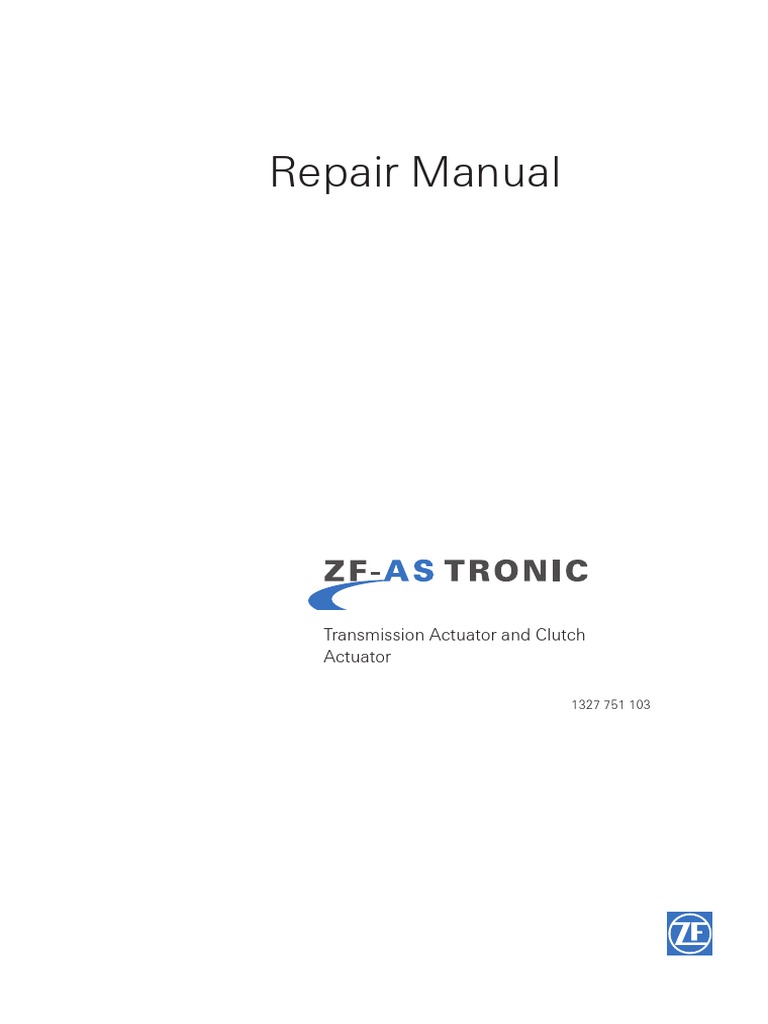 Repair Manual

ZF-AS TRONIC

Transmission Actuator and Clutch Actuator

1327 751 103

ZF